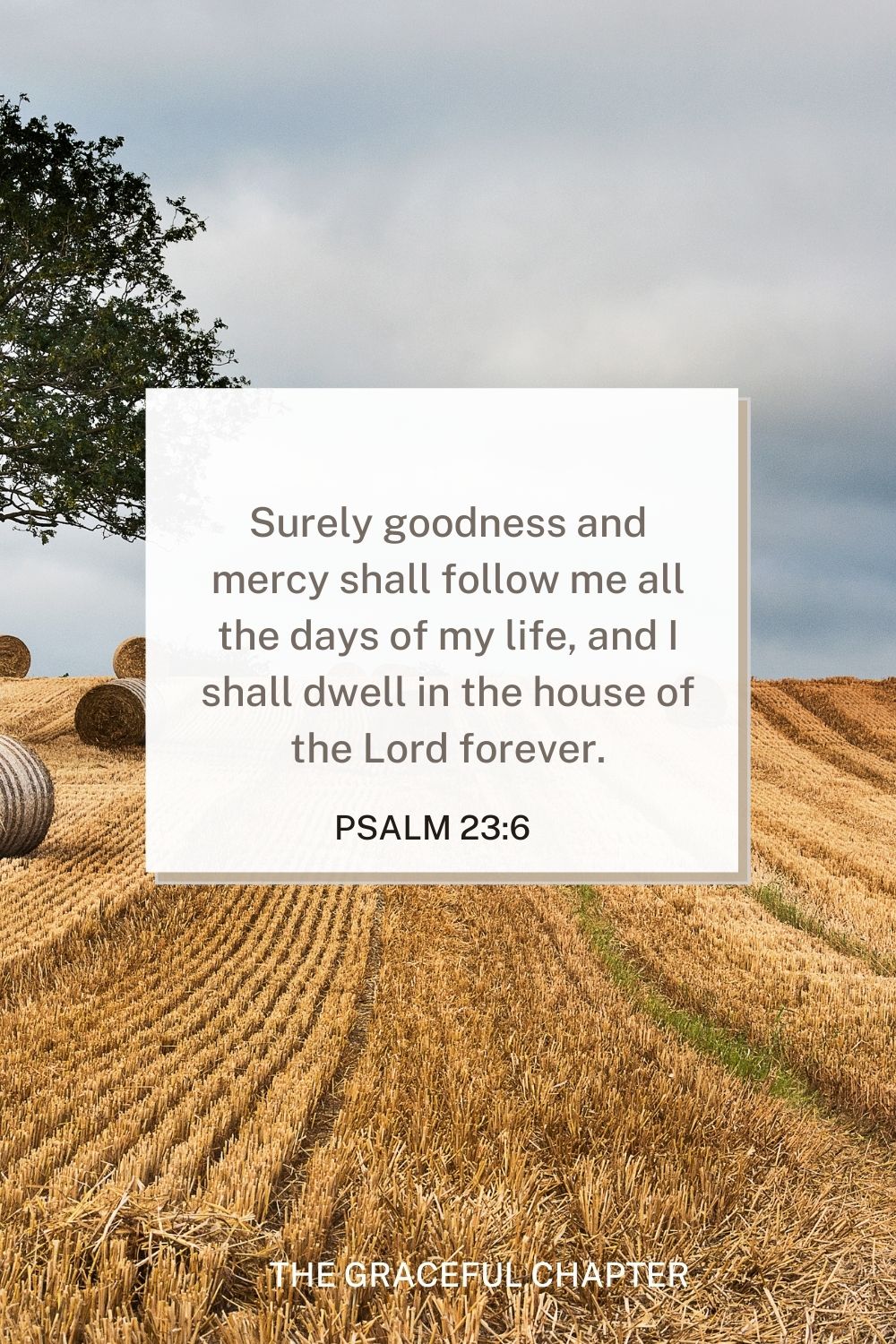 Surely goodness and mercy shall follow me all the days of my life, and I shall dwell in the house of the Lord forever.

PSALM 23:6

THE GRACEFUL CHAPTER